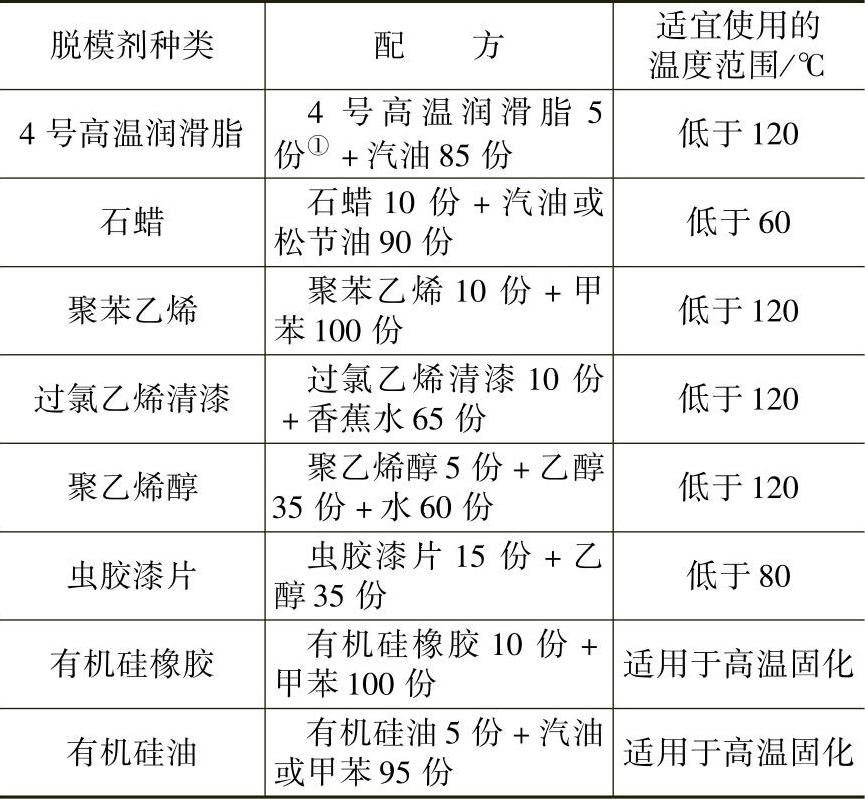 | 脱模剂种类 | 配　　方 | 适宜使用的温度范围/℃ |
|---|---|---|
| 4 号高温润滑脂 | 4 号高温润滑脂 5 份$^{①}$ + 汽油 85 份 | 低于 120 |
| 石蜡 | 石蜡 10 份 + 汽油或松节油 90 份 | 低于 60 |
| 聚苯乙烯 | 聚苯乙烯 10 份 + 甲苯 100 份 | 低于 120 |
| 过氯乙烯清漆 | 过氯乙烯清漆 10 份 + 香蕉水 65 份 | 低于 120 |
| 聚乙烯醇 | 聚乙烯醇 5 份 + 乙醇 35 份 + 水 60 份 | 低于 120 |
| 虫胶漆片 | 虫胶漆片 15 份 + 乙醇 35 份 | 低于 80 |
| 有机硅橡胶 | 有机硅橡胶 10 份 + 甲苯 100 份 | 适用于高温固化 |
| 有机硅油 | 有机硅油 5 份 + 汽油或甲苯 95 份 | 适用于高温固化 |